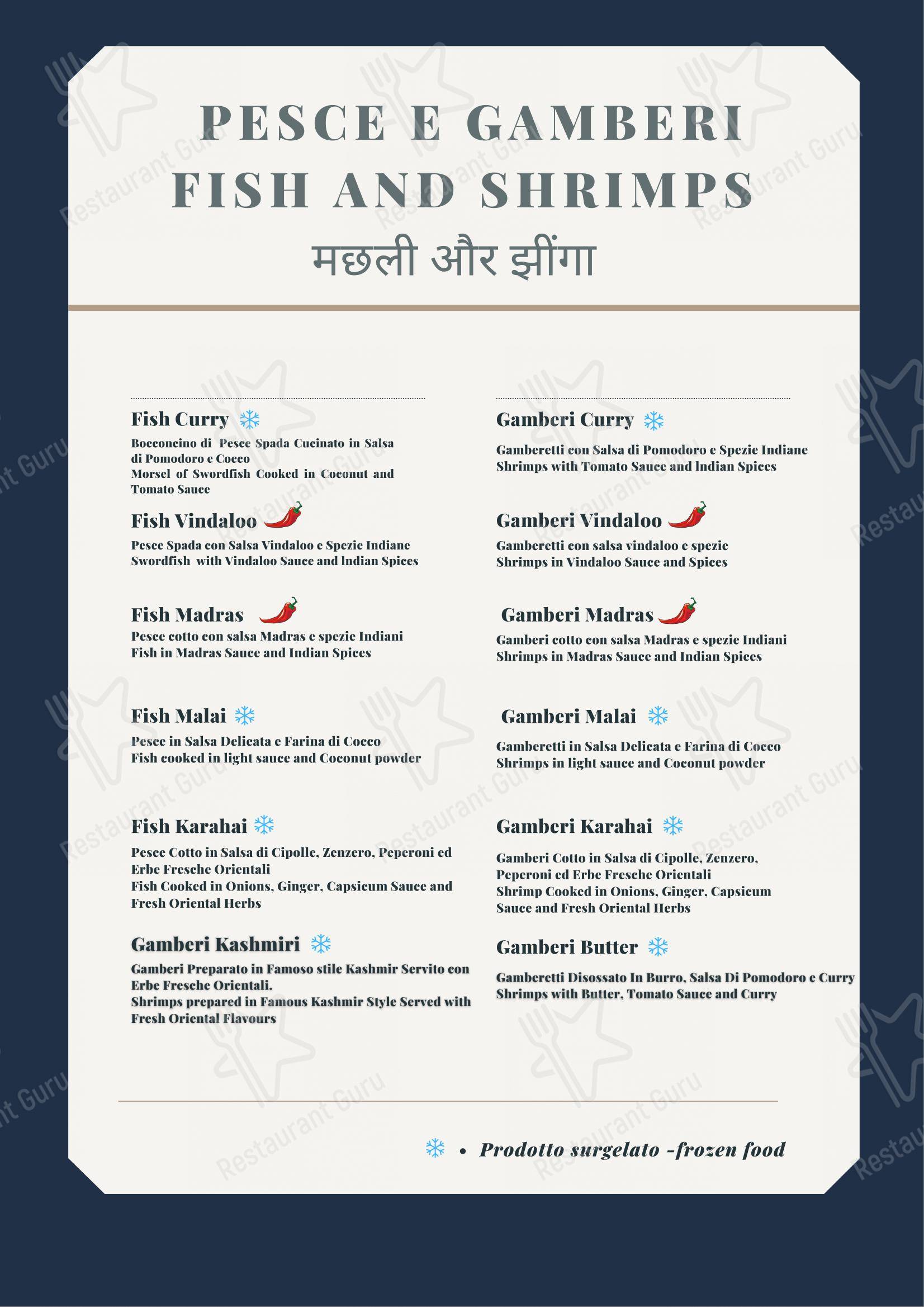 PESCE E GAMBERI
FISH AND SHRIMPS
मछली और झींगा

Fish Curry
Bocconcino di Pesce Spada Cucinato in Salsa di Pomodoro e Cocco
Morsel of Swordfish Cooked in Coconut and Tomato Sauce

Fish Vindaloo
Pesce Spada con Salsa Vindaloo e Spezie Indiane
Swordfish with Vindaloo Sauce and Indian Spices

Fish Madras
Pesce cotto con salsa Madras e spezie Indiani
Fish in Madras Sauce and Indian Spices

Fish Malai
Pesce in Salsa Delicata e Farina di Cocco
Fish cooked in light sauce and Coconut powder

Fish Karahai
Pesce Cotto in Salsa di Cipolle, Zenzero, Peperoni ed Erbe Fresche Orientali
Fish Cooked in Onions, Ginger, Capsicum Sauce and Fresh Oriental Herbs

Gamberi Kashmiri
Gamberi Preparato in Famoso stile Kashmir Servito con Erbe Fresche Orientali.
Shrimps prepared in Famous Kashmir Style Served with Fresh Oriental Flavours

Gamberi Curry
Gamberetti con Salsa di Pomodoro e Spezie Indiane
Shrimps with Tomato Sauce and Indian Spices

Gamberi Vindaloo
Gamberetti con salsa vindaloo e spezie
Shrimps in Vindaloo Sauce and Spices

Gamberi Madras
Gamberi cotto con salsa Madras e spezie Indiani
Shrimps in Madras Sauce and Indian Spices

Gamberi Malai
Gamberetti in Salsa Delicata e Farina di Cocco
Shrimps in light sauce and Coconut powder

Gamberi Karahai
Gamberi Cotto in Salsa di Cipolle, Zenzero, Peperoni ed Erbe Fresche Orientali
Shrimp Cooked in Onions, Ginger, Capsicum Sauce and Fresh Oriental Herbs

Gamberi Butter
Gamberetti Disossato In Burro, Salsa Di Pomodoro e Curry
Shrimps with Butter, Tomato Sauce and Curry

• Prodotto surgelato -frozen food

Restaurant Guru